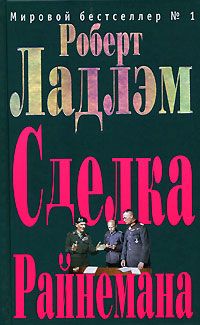 Мировой бестселлер № 1

Роберт Ладлэм

Сделка Райнемана